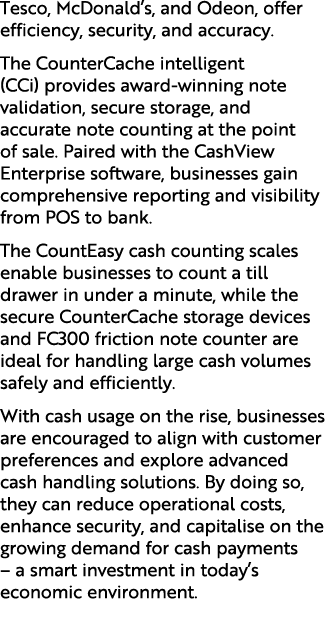 Tesco, McDonald's, and Odeon, offer efficiency, security, and accuracy.

The CounterCache intelligent (CCi) provides award-winning note validation, secure storage, and accurate note counting at the point of sale. Paired with the CashView Enterprise software, businesses gain comprehensive reporting and visibility from POS to bank.

The CountEasy cash counting scales enable businesses to count a till drawer in under a minute, while the secure CounterCache storage devices and FC300 friction note counter are ideal for handling large cash volumes safely and efficiently.

With cash usage on the rise, businesses are encouraged to align with customer preferences and explore advanced cash handling solutions. By doing so, they can reduce operational costs, enhance security, and capitalise on the growing demand for cash payments – a smart investment in today's economic environment.